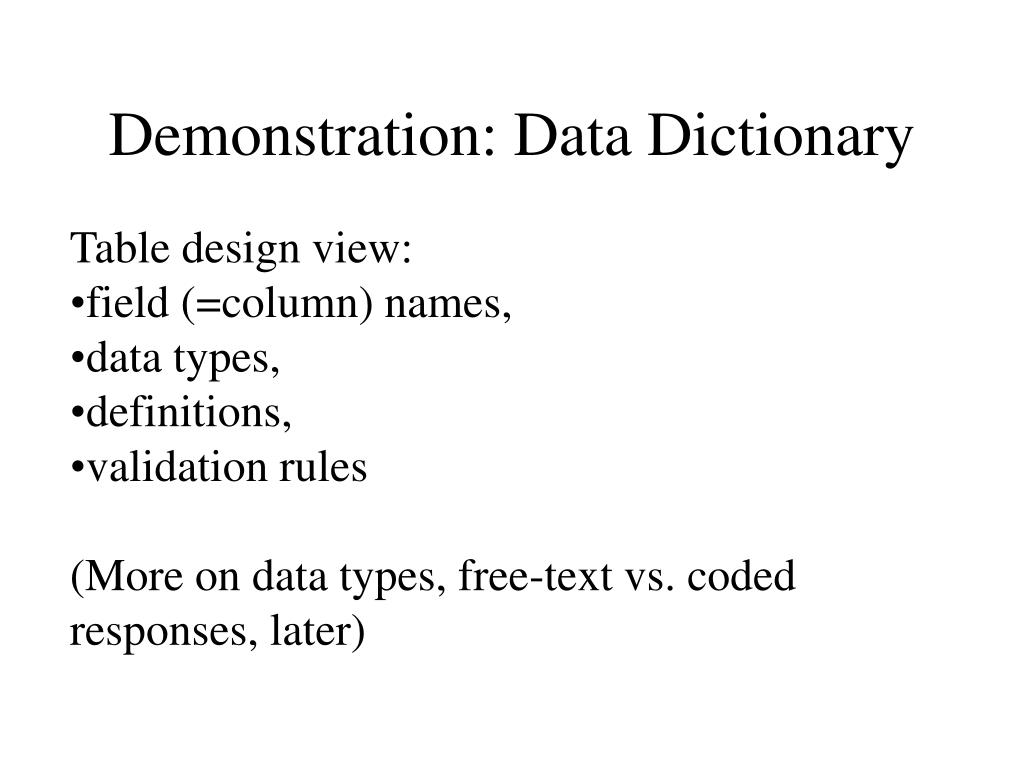 Demonstration: Data Dictionary

Table design view:
•field (=column) names,
•data types,
•definitions,
•validation rules

(More on data types, free-text vs. coded responses, later)